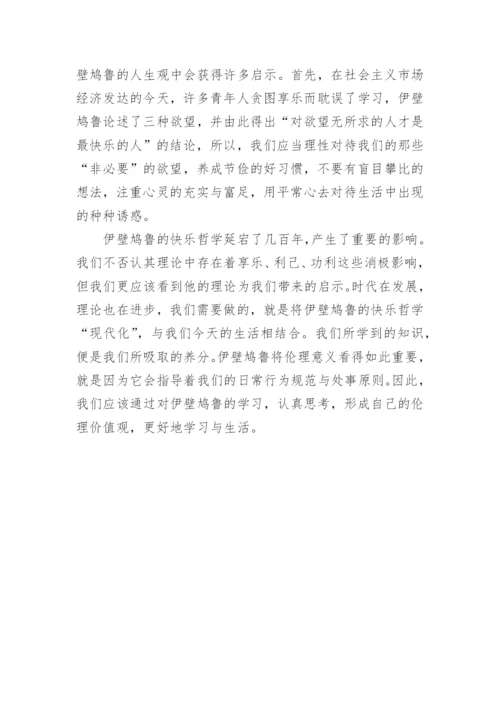 壁鸠鲁的人生观中会获得许多启示。首先，在社会主义市场经济发达的今天，许多青年人贪图享乐而耽误了学习，伊壁鸠鲁论述了三种欲望，并由此得出“对欲望无所求的人才是最快乐的人”的结论，所以，我们应当理性对待我们的那些“非必要”的欲望，养成节俭的好习惯，不要有盲目攀比的想法，注重心灵的充实与富足，用平常心去对待生活中出现的种种诱惑。

伊壁鸠鲁的快乐哲学延宕了几百年，产生了重要的影响。我们不否认其理论中存在着享乐、利己、功利这些消极影响，但我们更应该看到他的理论为我们带来的启示。时代在发展，理论也在进步，我们需要做的，就是将伊壁鸠鲁的快乐哲学“现代化”，与我们今天的生活相结合。我们所学到的知识，便是我们所吸取的养分。伊壁鸠鲁将伦理意义看得如此重要，就是因为它会指导着我们的日常行为规范与处事原则。因此，我们应该通过对伊壁鸠鲁的学习，认真思考，形成自己的伦理价值观，更好地学习与生活。